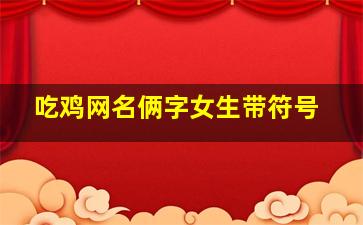 吃鸡网名俩字女生带符号